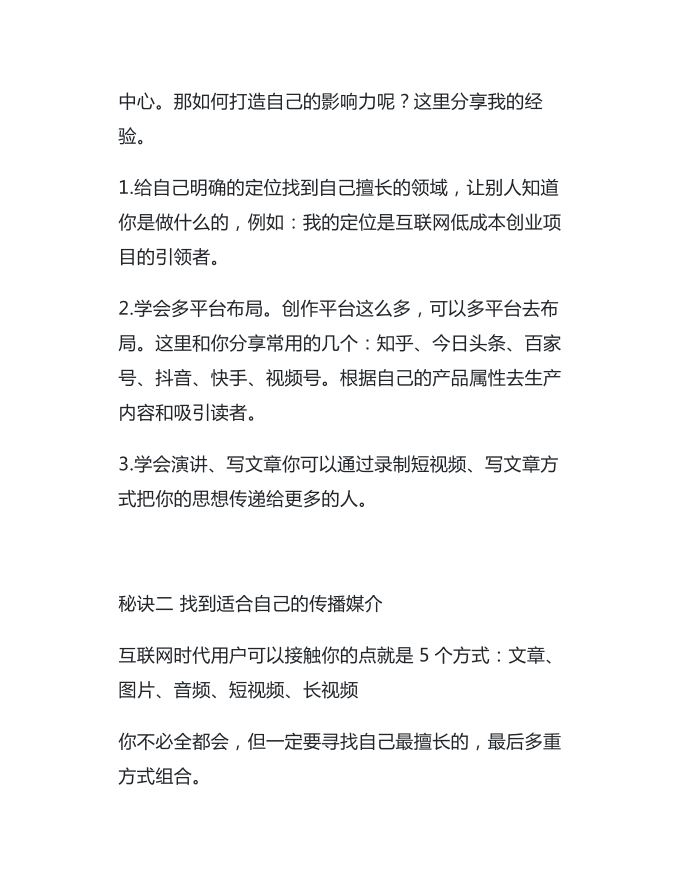 中心。那如何打造自己的影响力呢？这里分享我的经验。

1.给自己明确的定位找到自己擅长的领域，让别人知道你是做什么的，例如：我的定位是互联网低成本创业项目的引领者。

2.学会多平台布局。创作平台这么多，可以多平台去布局。这里和你分享常用的几个：知乎、今日头条、百家号、抖音、快手、视频号。根据自己的产品属性去生产内容和吸引读者。

3.学会演讲、写文章你可以通过录制短视频、写文章方式把你的思想传递给更多的人。

秘诀二 找到适合自己的传播媒介

互联网时代用户可以接触你的点就是 5 个方式：文章、图片、音频、短视频、长视频

你不必全都会，但一定要寻找自己最擅长的，最后多重方式组合。